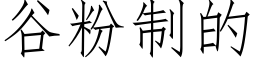 谷粉制的